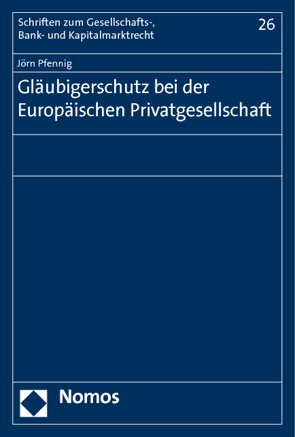 Schriften zum Gesellschafts-, Bank- und Kapitalmarktrecht

26

Jörn Pfennig

Gläubigerschutz bei der Europäischen Privatgesellschaft

Nomos